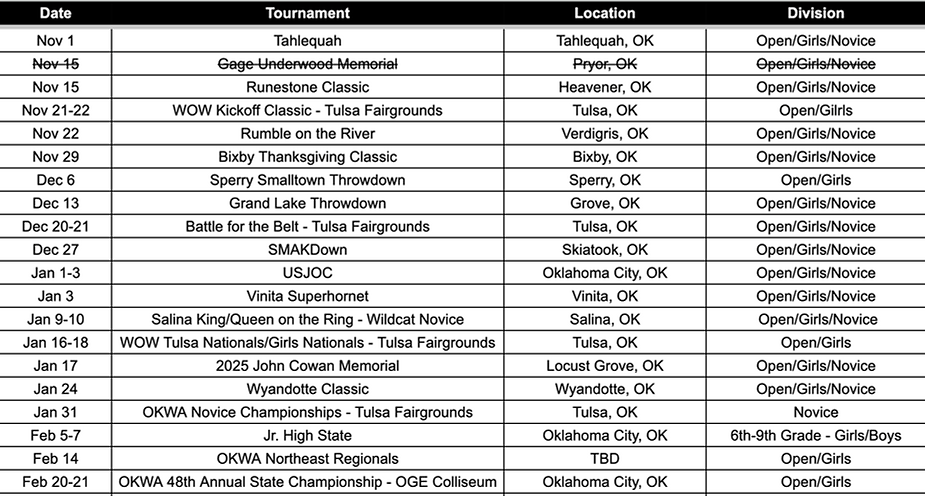 | Date | Tournament | Location | Division |
|---|---|---|---|
| Nov 1 | Tahlequah | Tahlequah, OK | Open/Girls/Novice |
| ~~Nov 15~~ | ~~Gage Underwood Memorial~~ | ~~Pryor, OK~~ | ~~Open/Girls/Novice~~ |
| Nov 15 | Runestone Classic | Heavener, OK | Open/Girls/Novice |
| Nov 21-22 | WOW Kickoff Classic - Tulsa Fairgrounds | Tulsa, OK | Open/Gilrls |
| Nov 22 | Rumble on the River | Verdigris, OK | Open/Girls/Novice |
| Nov 29 | Bixby Thanksgiving Classic | Bixby, OK | Open/Girls/Novice |
| Dec 6 | Sperry Smalltown Throwdown | Sperry, OK | Open/Girls |
| Dec 13 | Grand Lake Throwdown | Grove, OK | Open/Girls/Novice |
| Dec 20-21 | Battle for the Belt - Tulsa Fairgrounds | Tulsa, OK | Open/Girls/Novice |
| Dec 27 | SMAKDown | Skiatook, OK | Open/Girls/Novice |
| Jan 1-3 | USJOC | Oklahoma City, OK | Open/Girls/Novice |
| Jan 3 | Vinita Superhornet | Vinita, OK | Open/Girls/Novice |
| Jan 9-10 | Salina King/Queen on the Ring - Wildcat Novice | Salina, OK | Open/Girls/Novice |
| Jan 16-18 | WOW Tulsa Nationals/Girls Nationals - Tulsa Fairgrounds | Tulsa, OK | Open/Girls |
| Jan 17 | 2025 John Cowan Memorial | Locust Grove, OK | Open/Girls/Novice |
| Jan 24 | Wyandotte Classic | Wyandotte, OK | Open/Girls/Novice |
| Jan 31 | OKWA Novice Championships - Tulsa Fairgrounds | Tulsa, OK | Novice |
| Feb 5-7 | Jr. High State | Oklahoma City, OK | 6th-9th Grade - Girls/Boys |
| Feb 14 | OKWA Northeast Regionals | TBD | Open/Girls |
| Feb 20-21 | OKWA 48th Annual State Championship - OGE Colliseum | Oklahoma City, OK | Open/Girls |